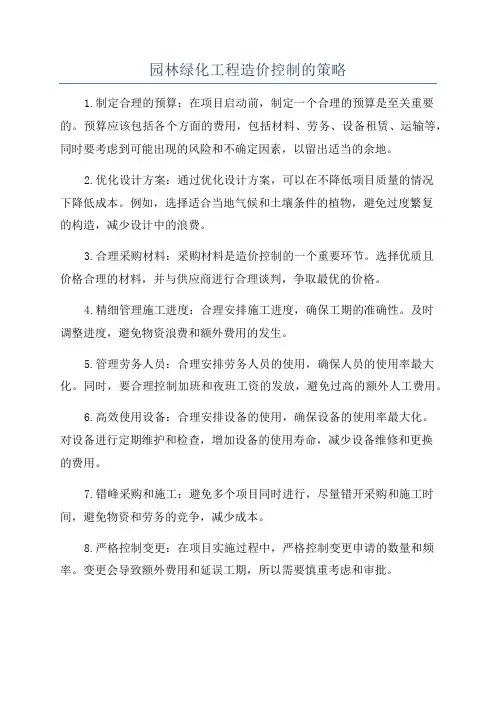 园林绿化工程造价控制的策略

1.制定合理的预算：在项目启动前，制定一个合理的预算是至关重要的。预算应该包括各个方面的费用，包括材料、劳务、设备租赁、运输等，同时要考虑到可能出现的风险和不确定因素，以留出适当的余地。

2.优化设计方案：通过优化设计方案，可以在不降低项目质量的情况下降低成本。例如，选择适合当地气候和土壤条件的植物，避免过度繁复的构造，减少设计中的浪费。

3.合理采购材料：采购材料是造价控制的一个重要环节。选择优质且价格合理的材料，并与供应商进行合理谈判，争取最优的价格。

4.精细管理施工进度：合理安排施工进度，确保工期的准确性。及时调整进度，避免物资浪费和额外费用的发生。

5.管理劳务人员：合理安排劳务人员的使用，确保人员的使用率最大化。同时，要合理控制加班和夜班工资的发放，避免过高的额外人工费用。

6.高效使用设备：合理安排设备的使用，确保设备的使用率最大化。对设备进行定期维护和检查，增加设备的使用寿命，减少设备维修和更换的费用。

7.错峰采购和施工：避免多个项目同时进行，尽量错开采购和施工时间，避免物资和劳务的竞争，减少成本。

8.严格控制变更：在项目实施过程中，严格控制变更申请的数量和频率。变更会导致额外费用和延误工期，所以需要慎重考虑和审批。